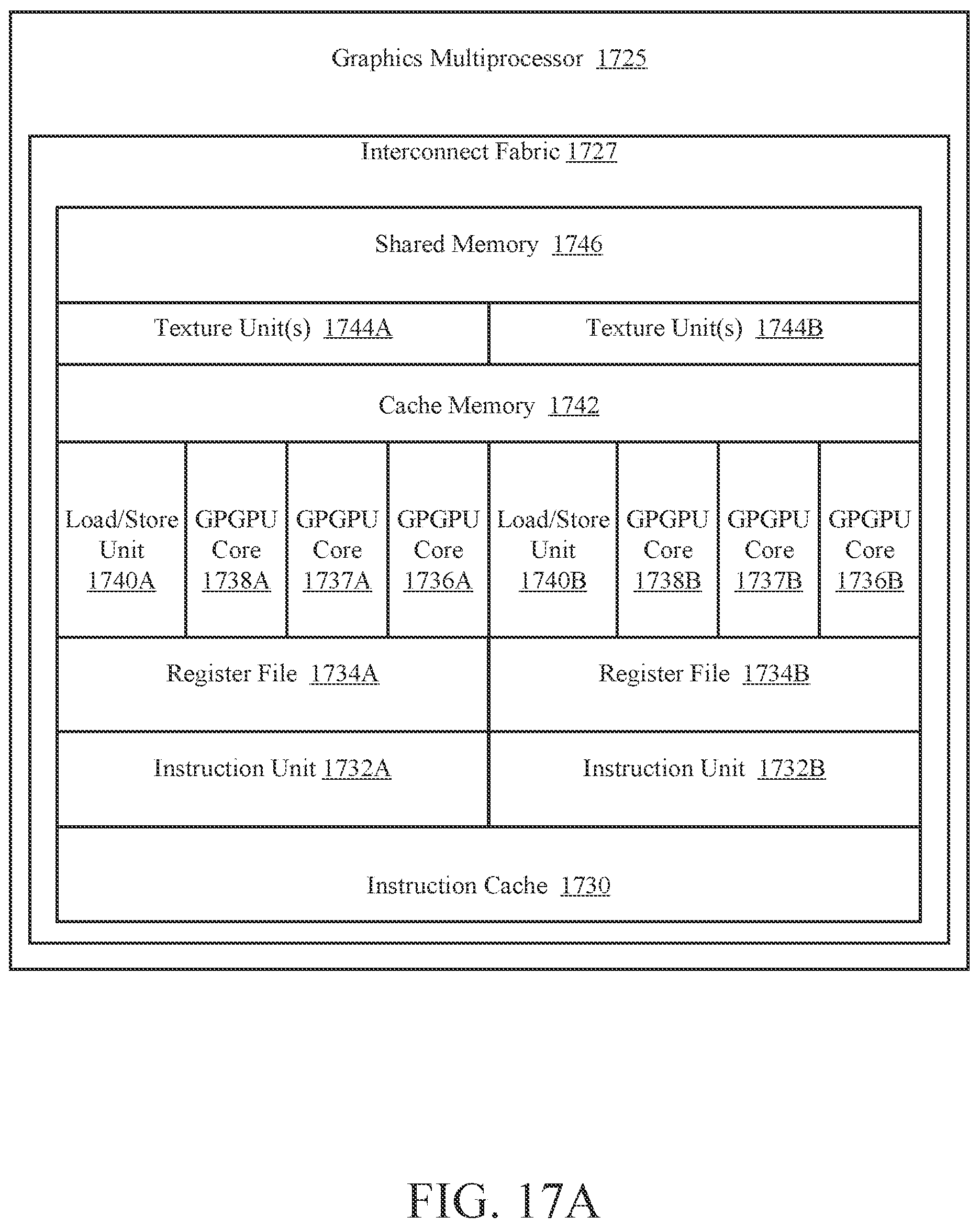 Graphics Multiprocessor 1725

Interconnect Fabric 1727

Shared Memory 1746

Texture Unit(s) 1744A

Texture Unit(s) 1744B

Cache Memory 1742

Load/Store Unit 1740A

GPGPU Core 1738A

GPGPU Core 1737A

GPGPU Core 1736A

Load/Store Unit 1740B

GPGPU Core 1738B

GPGPU Core 1737B

GPGPU Core 1736B

Register File 1734A

Register File 1734B

Instruction Unit 1732A

Instruction Unit 1732B

Instruction Cache 1730

FIG. 17A